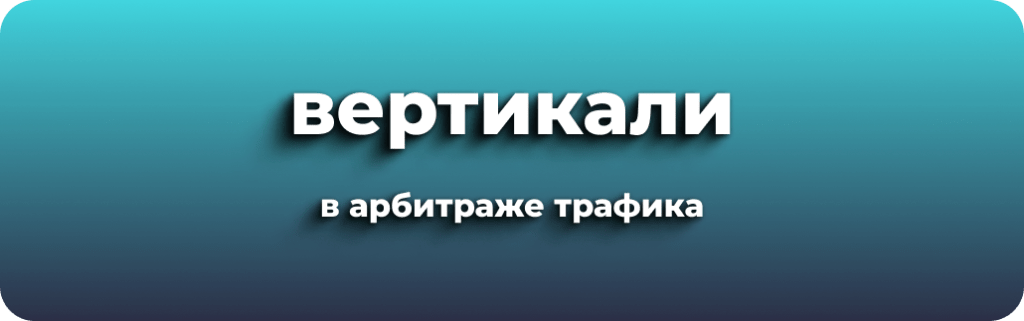 вертикали

в арбитраже трафика